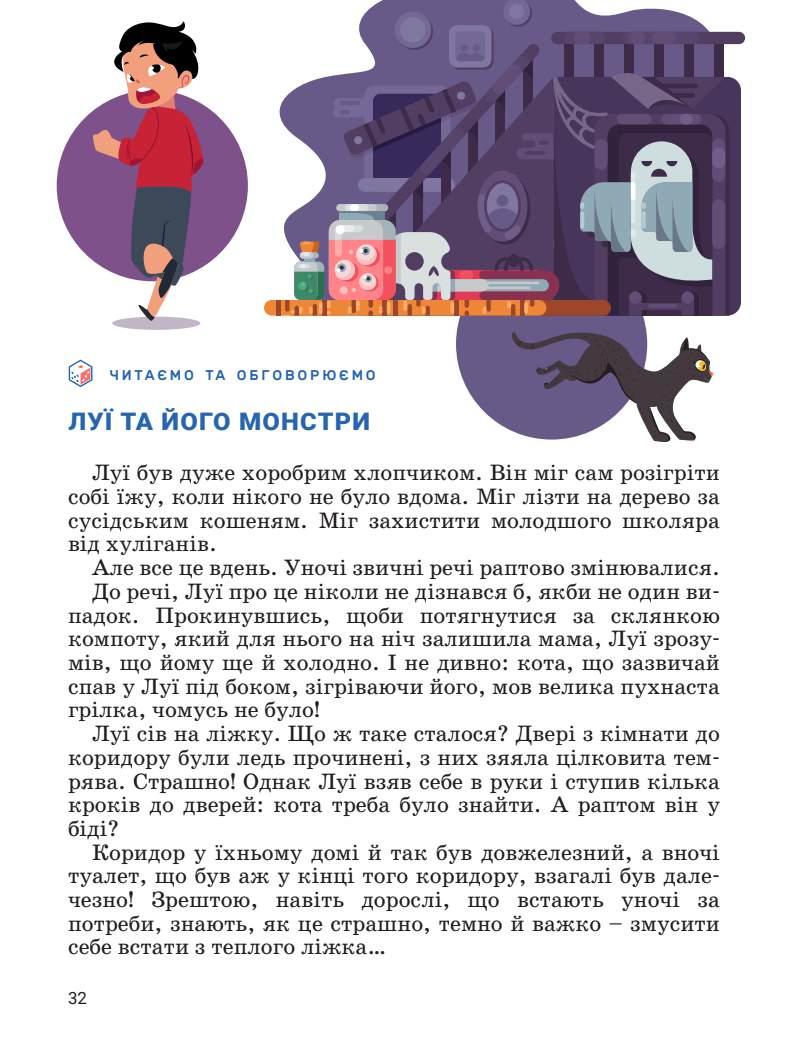 ЧИТАЄМО ТА ОБГОВОРЮЄМО

ЛУЇ ТА ЙОГО МОНСТРИ

Луї був дуже хоробрим хлопчиком. Він міг сам розігріти собі їжу, коли нікого не було вдома. Міг лізти на дерево за сусідським кошеням. Міг захистити молодшого школяра від хуліганів.

Але все це вдень. Уночі звичні речі раптово змінювалися. До речі, Луї про це ніколи не дізнався б, якби не один випадок. Прокинувшись, щоби потягнутися за склянкою компоту, який для нього на ніч залишила мама, Луї зрозумів, що йому ще й холодно. І не дивно: кота, що зазвичай спав у Луї під боком, зігріваючи його, мов велика пухнаста грілка, чомусь не було!

Луї сів на ліжку. Що ж таке сталося? Двері з кімнати до коридору були ледь прочинені, з них зяяла цілковита темрява. Страшно! Однак Луї взяв себе в руки і ступив кілька кроків до дверей: кота треба було знайти. А раптом він у біді?

Коридор у їхньому домі й так був довжелезний, а вночі туалет, що був аж у кінці того коридору, взагалі був далечезно! Зрештою, навіть дорослі, що встають уночі за потреби, знають, як це страшно, темно й важко – змусити себе встати з теплого ліжка...

32